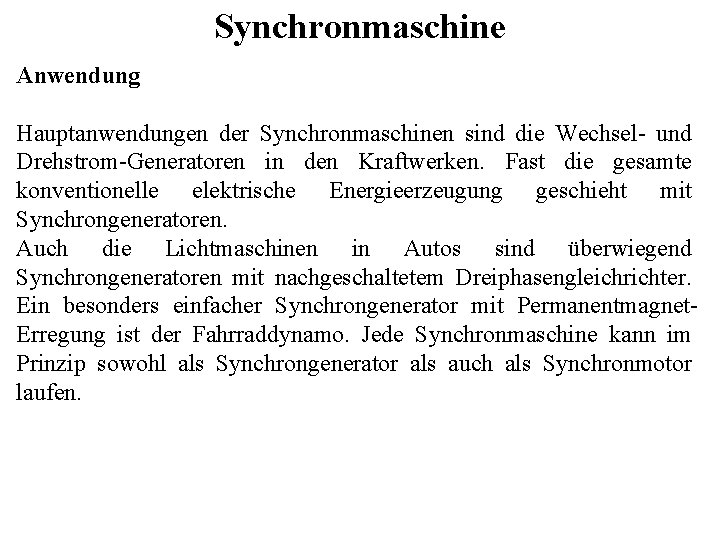 Synchronmaschine

Anwendung

Hauptanwendungen der Synchronmaschinen sind die Wechsel- und Drehstrom-Generatoren in den Kraftwerken. Fast die gesamte konventionelle elektrische Energieerzeugung geschieht mit Synchrongeneratoren.
Auch die Lichtmaschinen in Autos sind überwiegend Synchrongeneratoren mit nachgeschaltetem Dreiphasengleichrichter. Ein besonders einfacher Synchrongenerator mit Permanentmagnet-Erregung ist der Fahrraddynamo. Jede Synchronmaschine kann im Prinzip sowohl als Synchrongenerator als auch als Synchronmotor laufen.